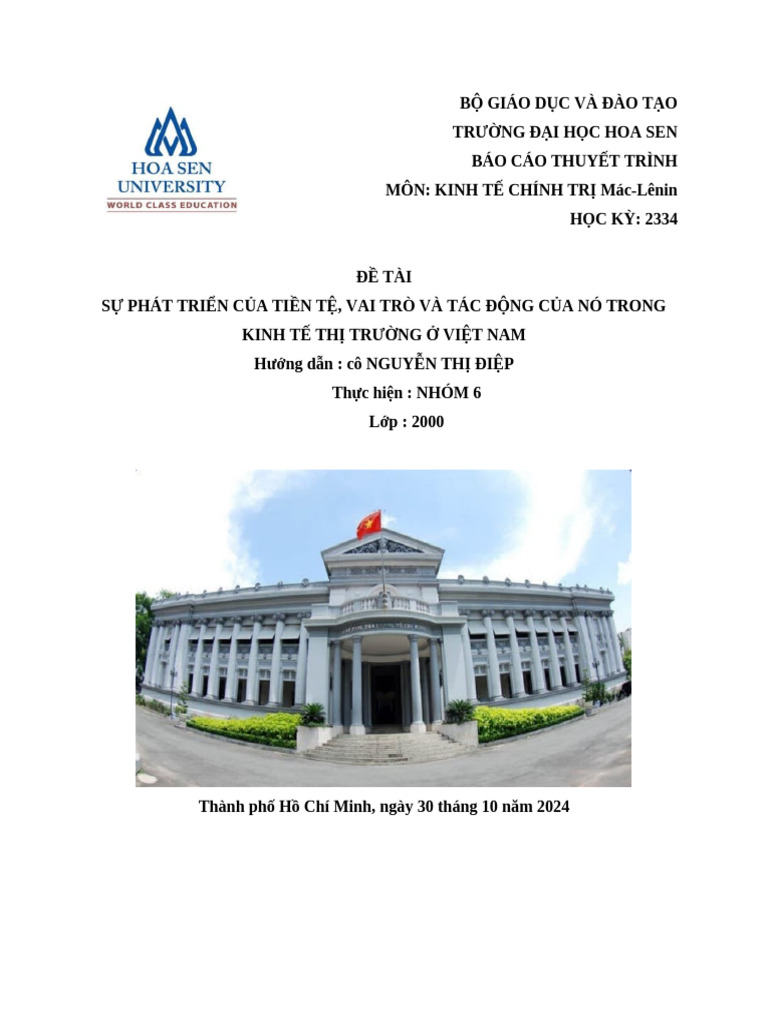 HOA SEN UNIVERSITY
WORLD CLASS EDUCATION

BỘ GIÁO DỤC VÀ ĐÀO TẠO
TRƯỜNG ĐẠI HỌC HOA SEN
BÁO CÁO THUYẾT TRÌNH
MÔN: KINH TẾ CHÍNH TRỊ Mác-Lênin
HỌC KỲ: 2334

ĐỀ TÀI
SỰ PHÁT TRIỂN CỦA TIỀN TỆ, VAI TRÒ VÀ TÁC ĐỘNG CỦA NÓ TRONG KINH TẾ THỊ TRƯỜNG Ở VIỆT NAM
Hướng dẫn : cô NGUYỄN THỊ ĐIỆP
Thực hiện : NHÓM 6
Lớp : 2000

Thành phố Hồ Chí Minh, ngày 30 tháng 10 năm 2024